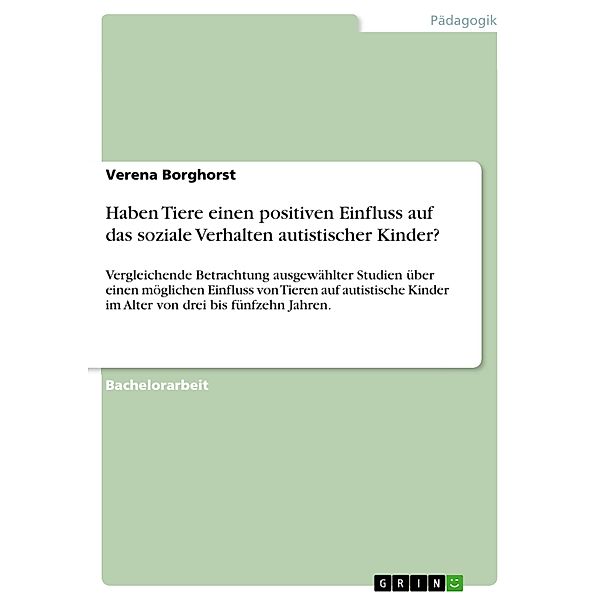 Pädagogik

Verena Borghorst

Haben Tiere einen positiven Einfluss auf das soziale Verhalten autistischer Kinder?

Vergleichende Betrachtung ausgewählter Studien über einen möglichen Einfluss von Tieren auf autistische Kinder im Alter von drei bis fünfzehn Jahren.

Bachelorarbeit

GRIN